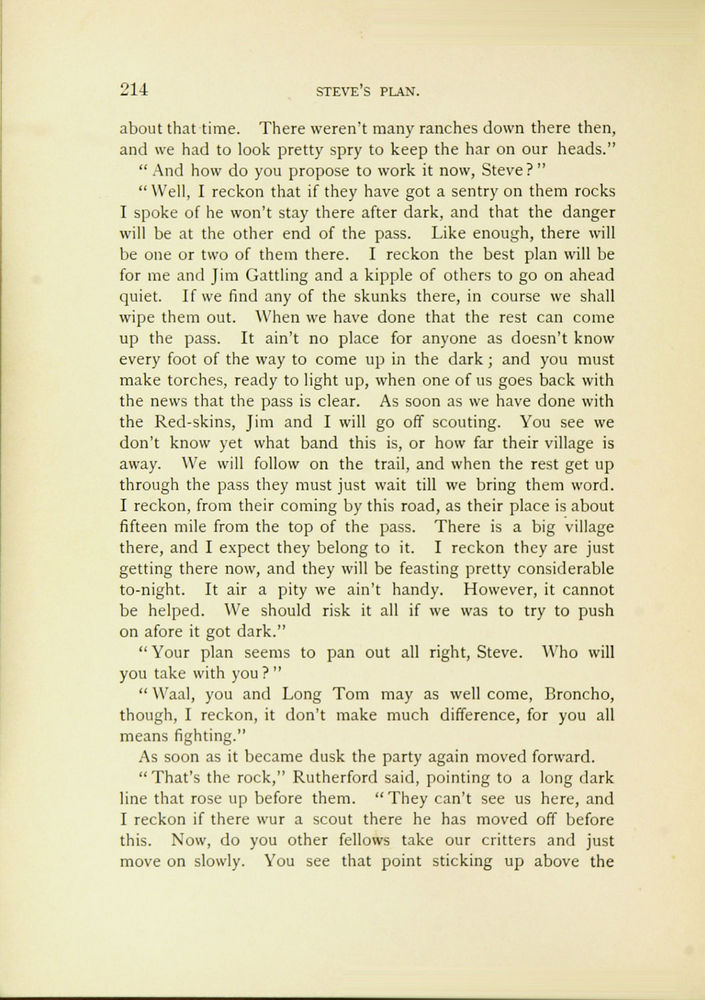 214 STEVE'S PLAN.

about that time. There weren't many ranches down there then, and we had to look pretty spry to keep the har on our heads."

"And how do you propose to work it now, Steve?"

"Well, I reckon that if they have got a sentry on them rocks I spoke of he won't stay there after dark, and that the danger will be at the other end of the pass. Like enough, there will be one or two of them there. I reckon the best plan will be for me and Jim Gattling and a kipple of others to go on ahead quiet. If we find any of the skunks there, in course we shall wipe them out. When we have done that the rest can come up the pass. It ain't no place for anyone as doesn't know every foot of the way to come up in the dark; and you must make torches, ready to light up, when one of us goes back with the news that the pass is clear. As soon as we have done with the Red-skins, Jim and I will go off scouting. You see we don't know yet what band this is, or how far their village is away. We will follow on the trail, and when the rest get up through the pass they must just wait till we bring them word. I reckon, from their coming by this road, as their place is about fifteen mile from the top of the pass. There is a big village there, and I expect they belong to it. I reckon they are just getting there now, and they will be feasting pretty considerable to-night. It air a pity we ain't handy. However, it cannot be helped. We should risk it all if we was to try to push on afore it got dark."

"Your plan seems to pan out all right, Steve. Who will you take with you?"

"Waal, you and Long Tom may as well come, Broncho, though, I reckon, it don't make much difference, for you all means fighting."

As soon as it became dusk the party again moved forward.

"That's the rock," Rutherford said, pointing to a long dark line that rose up before them. "They can't see us here, and I reckon if there wur a scout there he has moved off before this. Now, do you other fellows take our critters and just move on slowly. You see that point sticking up above the